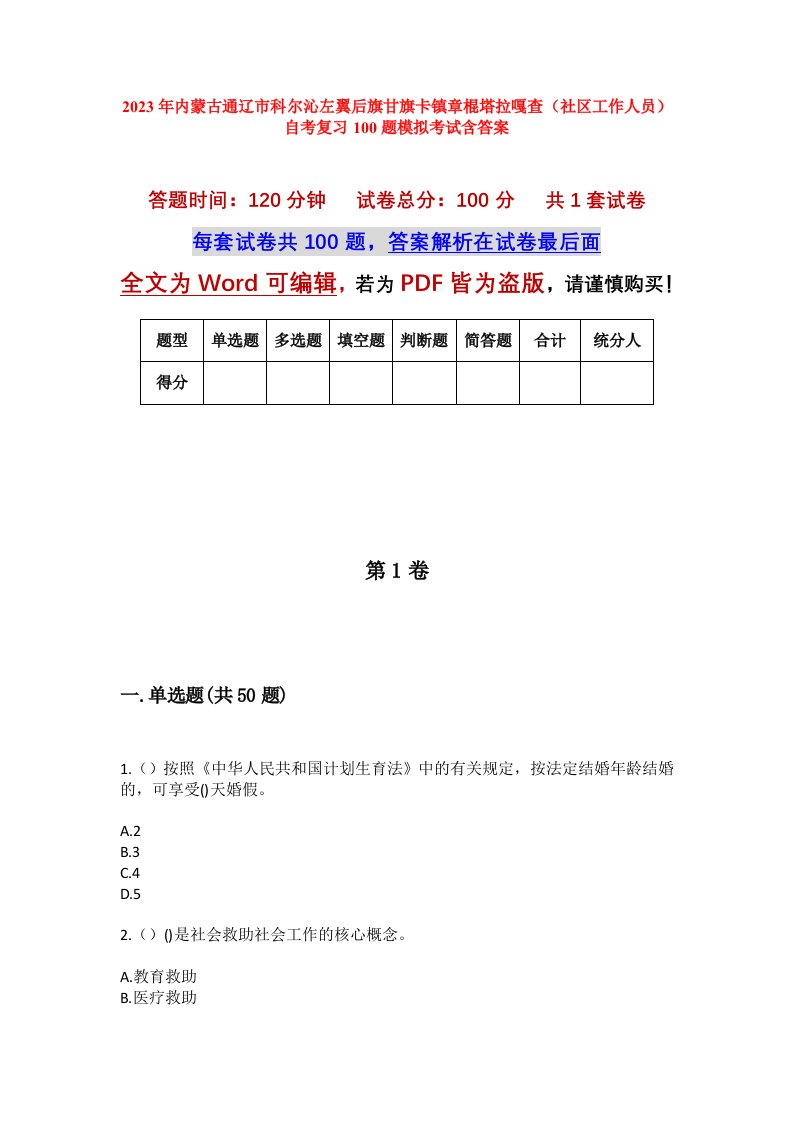 2023年内蒙古通辽市科尔沁左翼后旗甘旗卡镇章棍塔拉嘎查（社区工作人员）自考复习100题模拟考试含答案

答题时间：120分钟　　试卷总分：100分　　共1套试卷

每套试卷共100题，答案解析在试卷最后面

全文为Word可编辑，若为PDF皆为盗版，请谨慎购买！

| 题型 | 单选题 | 多选题 | 填空题 | 判断题 | 简答题 | 合计 | 统分人 |
|---|---|---|---|---|---|---|---|
| 得分 | | | | | | | |

第1卷

一.单选题(共50题)

1.（）按照《中华人民共和国计划生育法》中的有关规定，按法定结婚年龄结婚的，可享受()天婚假。

A.2
B.3
C.4
D.5

2.（）()是社会救助社会工作的核心概念。

A.教育救助
B.医疗救助